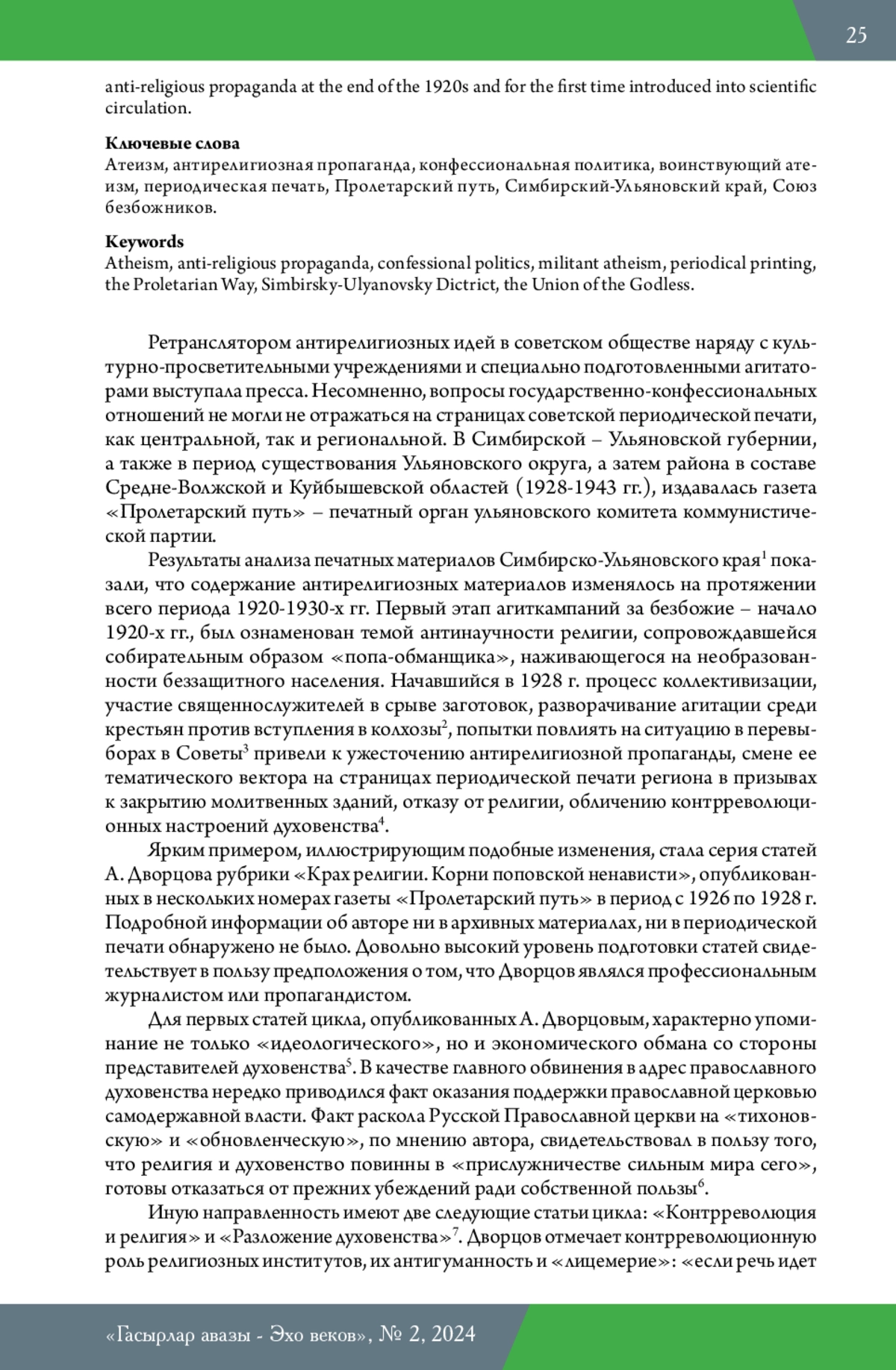 25

anti-religious propaganda at the end of the 1920s and for the first time introduced into scientific circulation.

**Ключевые слова**
Атеизм, антирелигиозная пропаганда, конфессиональная политика, воинствующий атеизм, периодическая печать, Пролетарский путь, Симбирский-Ульяновский край, Союз безбожников.

**Keywords**
Atheism, anti-religious propaganda, confessional politics, militant atheism, periodical printing, the Proletarian Way, Simbirsky-Ulyanovsky Dictrict, the Union of the Godless.

Ретранслятором антирелигиозных идей в советском обществе наряду с культурно-просветительными учреждениями и специально подготовленными агитаторами выступала пресса. Несомненно, вопросы государственно-конфессиональных отношений не могли не отражаться на страницах советской периодической печати, как центральной, так и региональной. В Симбирской – Ульяновской губернии, а также в период существования Ульяновского округа, а затем района в составе Средне-Волжской и Куйбышевской областей (1928-1943 гг.), издавалась газета «Пролетарский путь» – печатный орган ульяновского комитета коммунистической партии.

Результаты анализа печатных материалов Симбирско-Ульяновского края$^1$ показали, что содержание антирелигиозных материалов изменялось на протяжении всего периода 1920-1930-х гг. Первый этап агиткампаний за безбожие – начало 1920-х гг., был ознаменован темой антинаучности религии, сопровождавшейся собирательным образом «попа-обманщика», наживающегося на необразованности беззащитного населения. Начавшийся в 1928 г. процесс коллективизации, участие священнослужителей в срыве заготовок, разворачивание агитации среди крестьян против вступления в колхозы$^2$, попытки повлиять на ситуацию в перевыборах в Советы$^3$ привели к ужесточению антирелигиозной пропаганды, смене ее тематического вектора на страницах периодической печати региона в призывах к закрытию молитвенных зданий, отказу от религии, обличению контрреволюционных настроений духовенства$^4$.

Ярким примером, иллюстрирующим подобные изменения, стала серия статей А. Дворцова рубрики «Крах религии. Корни поповской ненависти», опубликованных в нескольких номерах газеты «Пролетарский путь» в период с 1926 по 1928 г. Подробной информации об авторе ни в архивных материалах, ни в периодической печати обнаружено не было. Довольно высокий уровень подготовки статей свидетельствует в пользу предположения о том, что Дворцов являлся профессиональным журналистом или пропагандистом.

Для первых статей цикла, опубликованных А. Дворцовым, характерно упоминание не только «идеологического», но и экономического обмана со стороны представителей духовенства$^5$. В качестве главного обвинения в адрес православного духовенства нередко приводился факт оказания поддержки православной церковью самодержавной власти. Факт раскола Русской Православной церкви на «тихоновскую» и «обновленческую», по мнению автора, свидетельствовал в пользу того, что религия и духовенство повинны в «прислужничестве сильным мира сего», готовы отказаться от прежних убеждений ради собственной пользы$^6$.

Иную направленность имеют две следующие статьи цикла: «Контрреволюция и религия» и «Разложение духовенства»$^7$. Дворцов отмечает контрреволюционную роль религиозных институтов, их антигуманность и «лицемерие»: «если речь идет

«Гасырлар авазы - Эхо веков», № 2, 2024